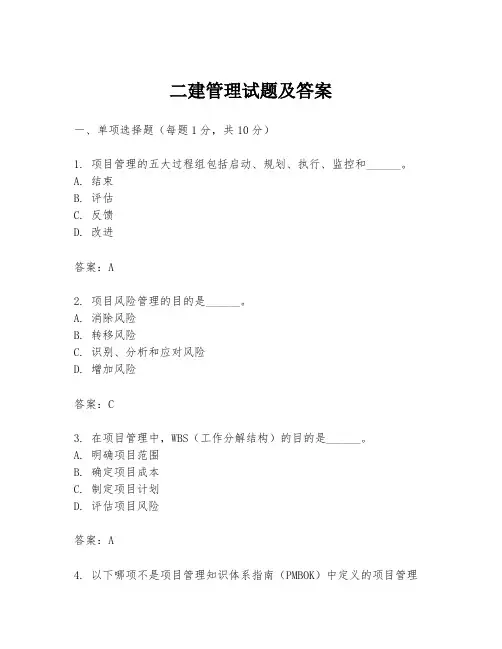 二建管理试题及答案

一、单项选择题（每题1分，共10分）

1. 项目管理的五大过程组包括启动、规划、执行、监控和______。
A. 结束
B. 评估
C. 反馈
D. 改进

答案：A

2. 项目风险管理的目的是______。
A. 消除风险
B. 转移风险
C. 识别、分析和应对风险
D. 增加风险

答案：C

3. 在项目管理中，WBS（工作分解结构）的目的是______。
A. 明确项目范围
B. 确定项目成本
C. 制定项目计划
D. 评估项目风险

答案：A

4. 以下哪项不是项目管理知识体系指南（PMBOK）中定义的项目管理